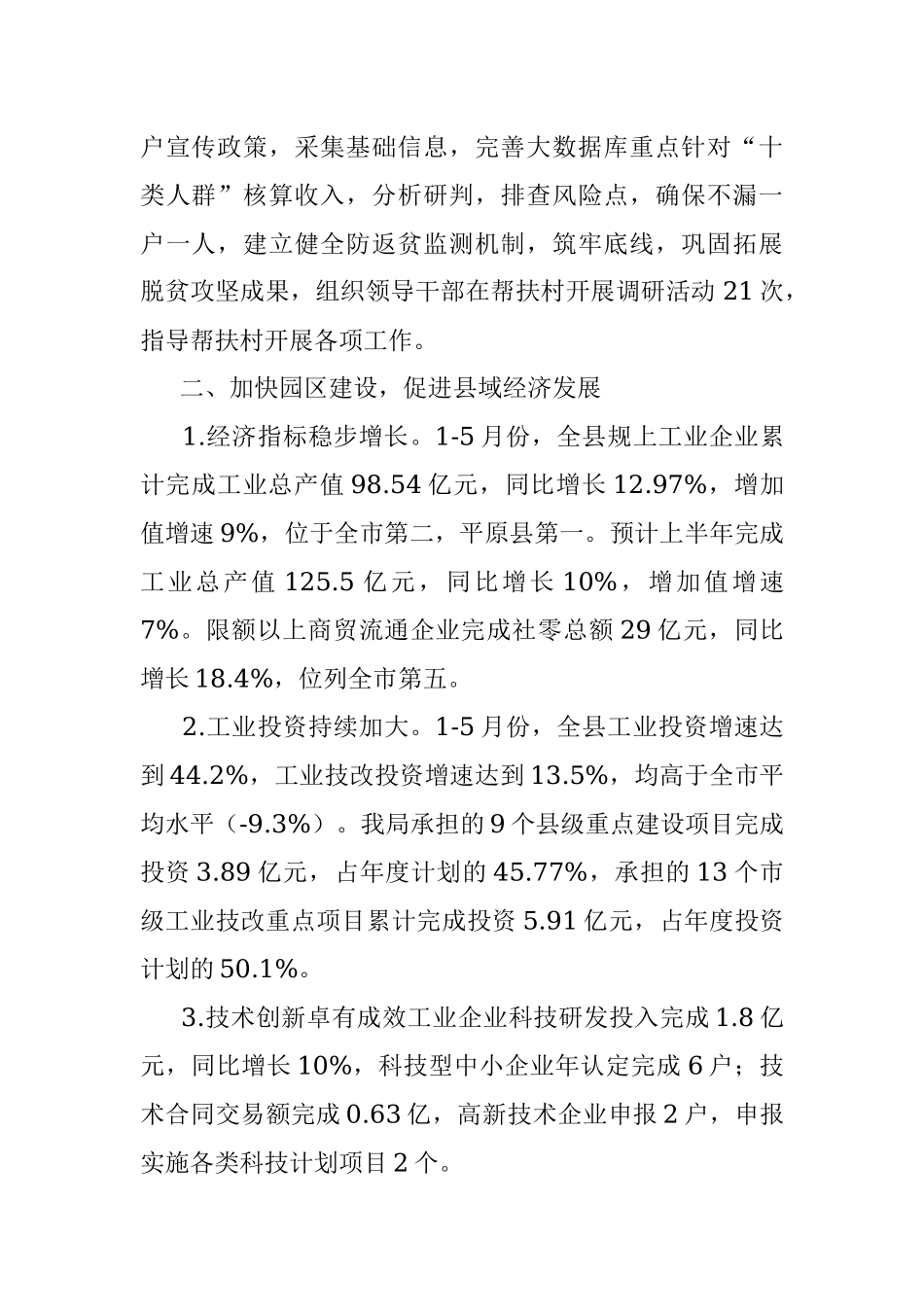 户宣传政策，采集基础信息，完善大数据库重点针对“十类人群”核算收入，分析研判，排查风险点，确保不漏一户一人，建立健全防返贫监测机制，筑牢底线，巩固拓展脱贫攻坚成果，组织领导干部在帮扶村开展调研活动 21 次，指导帮扶村开展各项工作。

二、加快园区建设，促进县域经济发展

1.经济指标稳步增长。1-5 月份，全县规上工业企业累计完成工业总产值 98.54 亿元，同比增长 12.97%，增加值增速 9%，位于全市第二，平原县第一。预计上半年完成工业总产值 125.5 亿元，同比增长 10%，增加值增速 7%。限额以上商贸流通企业完成社零总额 29 亿元，同比增长 18.4%，位列全市第五。

2.工业投资持续加大。1-5 月份，全县工业投资增速达到 44.2%，工业技改投资增速达到 13.5%，均高于全市平均水平（-9.3%）。我局承担的 9 个县级重点建设项目完成投资 3.89 亿元，占年度计划的 45.77%，承担的 13 个市级工业技改重点项目累计完成投资 5.91 亿元，占年度投资计划的 50.1%。

3.技术创新卓有成效工业企业科技研发投入完成 1.8 亿元，同比增长 10%，科技型中小企业年认定完成 6 户；技术合同交易额完成 0.63 亿，高新技术企业申报 2 户，申报实施各类科技计划项目 2 个。